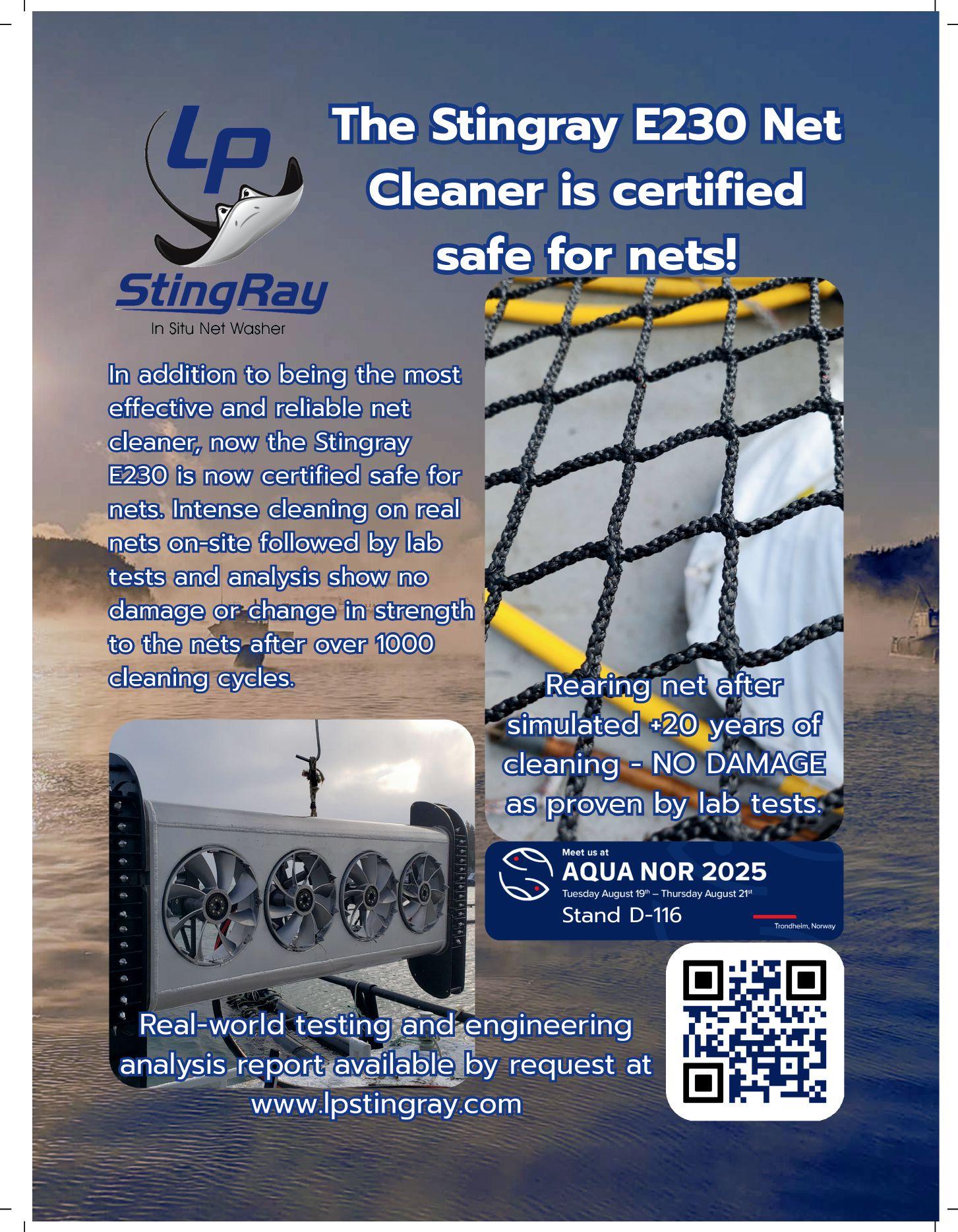 Lp

StingRay

In Situ Net Washer

The Stingray E230 Net Cleaner is certified safe for nets!

In addition to being the most effective and reliable net cleaner, now the Stingray E230 is now certified safe for nets. Intense cleaning on real nets on-site followed by lab tests and analysis show no damage or change in strength to the nets after over 1000 cleaning cycles.

Rearing net after simulated +20 years of cleaning - NO DAMAGE as proven by lab tests.

Meet us at
AQUA NOR 2025
Tuesday August 19th – Thursday August 21st
Stand D-116
Trondheim, Norway

Real-world testing and engineering analysis report available by request at www.lpstingray.com